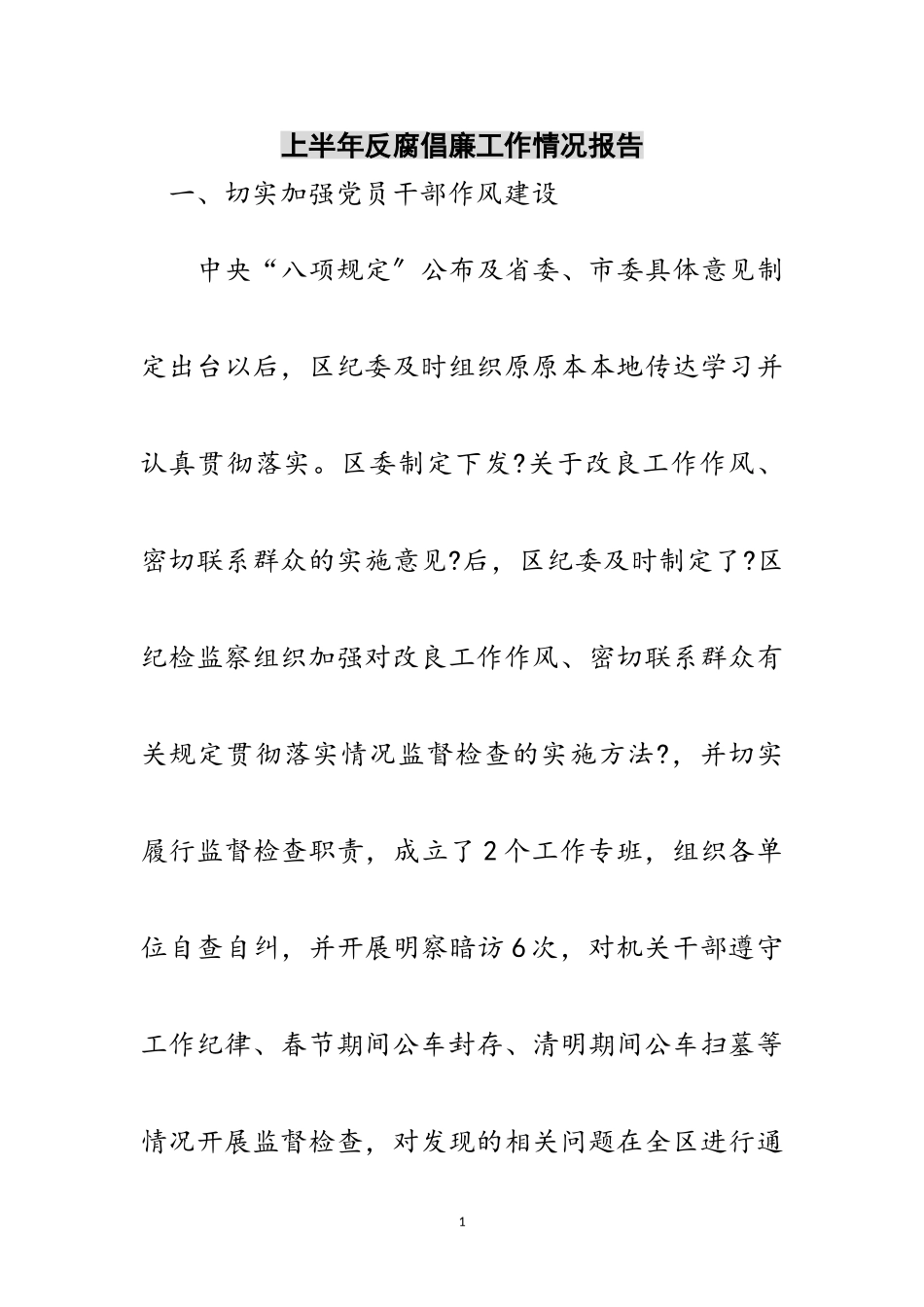 上半年反腐倡廉工作情况报告

一、切实加强党员干部作风建设

中央“八项规定”公布及省委、市委具体意见制定出台以后，区纪委及时组织原原本本地传达学习并认真贯彻落实。区委制定下发?关于改良工作作风、密切联系群众的实施意见?后，区纪委及时制定了?区纪检监察组织加强对改良工作作风、密切联系群众有关规定贯彻落实情况监督检查的实施方法?，并切实履行监督检查职责，成立了2个工作专班，组织各单位自查自纠，并开展明察暗访6次，对机关干部遵守工作纪律、春节期间公车封存、清明期间公车扫墓等情况开展监督检查，对发现的相关问题在全区进行通

1